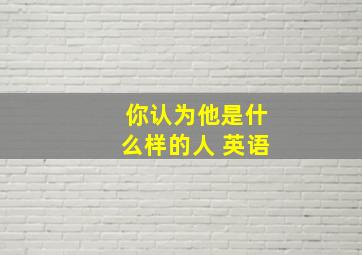 你认为他是什么样的人 英语